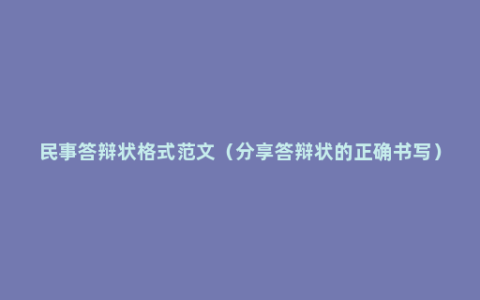 民事答辩状格式范文（分享答辩状的正确书写）